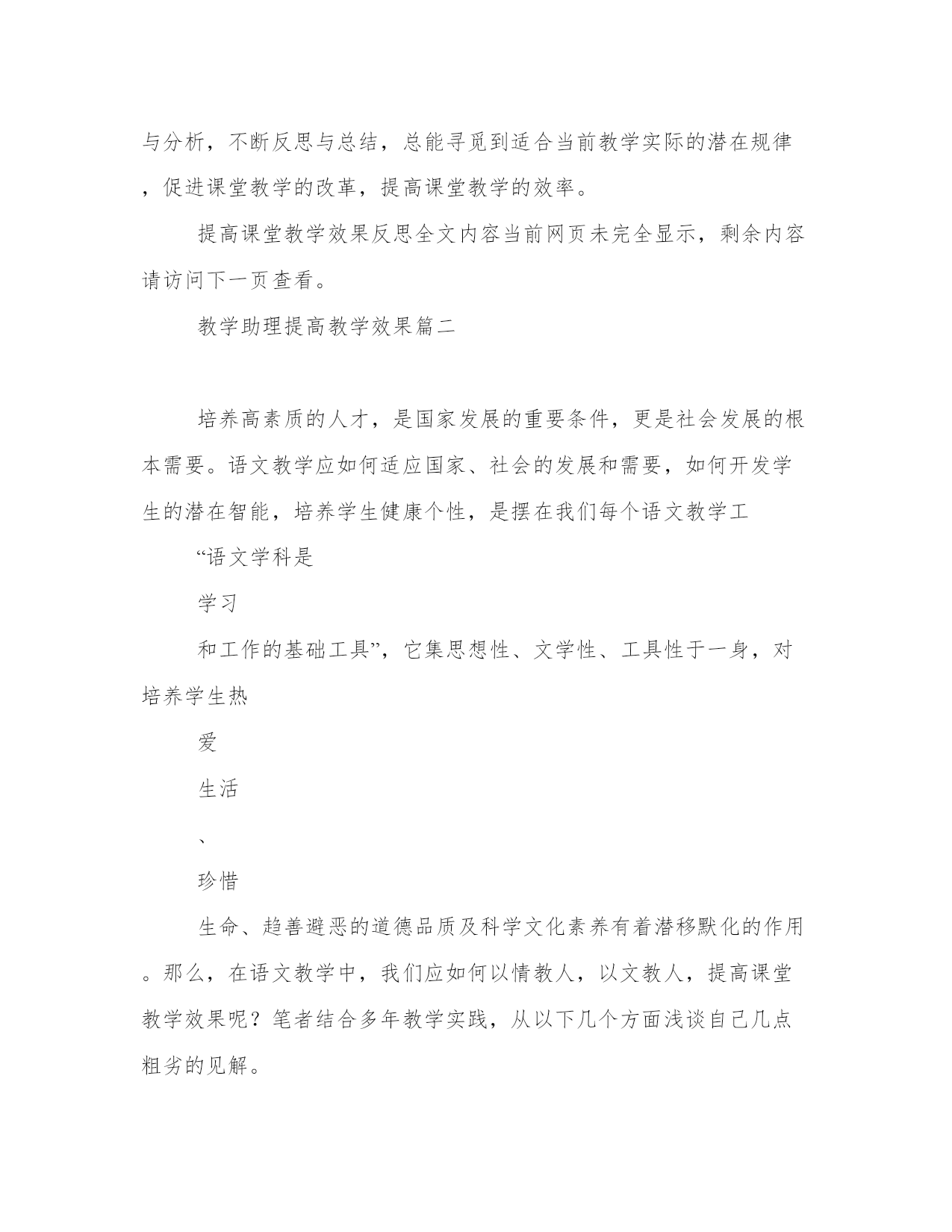 与分析，不断反思与总结，总能寻觅到适合当前教学实际的潜在规律，促进课堂教学的改革，提高课堂教学的效率。

提高课堂教学效果反思全文内容当前网页未完全显示，剩余内容请访问下一页查看。

教学助理提高教学效果篇二

培养高素质的人才，是国家发展的重要条件，更是社会发展的根本需要。语文教学应如何适应国家、社会的发展和需要，如何开发学生的潜在智能，培养学生健康个性，是摆在我们每个语文教学工

“语文学科是

学习

和工作的基础工具”，它集思想性、文学性、工具性于一身，对培养学生热

爱

生活

、

珍惜

生命、趋善避恶的道德品质及科学文化素养有着潜移默化的作用。那么，在语文教学中，我们应如何以情教人，以文教人，提高课堂教学效果呢？笔者结合多年教学实践，从以下几个方面浅谈自己几点粗劣的见解。